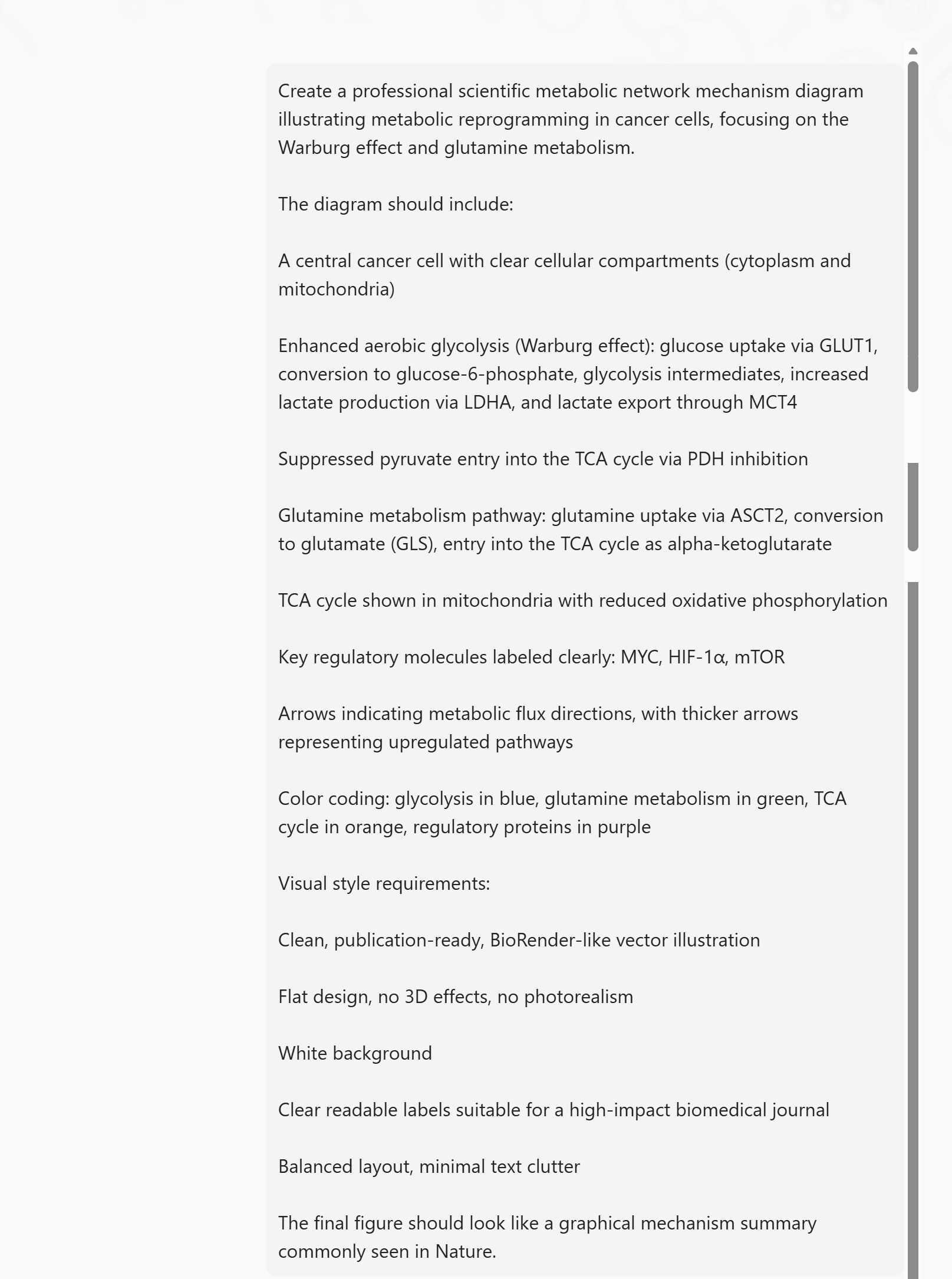 Create a professional scientific metabolic network mechanism diagram illustrating metabolic reprogramming in cancer cells, focusing on the Warburg effect and glutamine metabolism.

The diagram should include:

A central cancer cell with clear cellular compartments (cytoplasm and mitochondria)

Enhanced aerobic glycolysis (Warburg effect): glucose uptake via GLUT1, conversion to glucose-6-phosphate, glycolysis intermediates, increased lactate production via LDHA, and lactate export through MCT4

Suppressed pyruvate entry into the TCA cycle via PDH inhibition

Glutamine metabolism pathway: glutamine uptake via ASCT2, conversion to glutamate (GLS), entry into the TCA cycle as alpha-ketoglutarate

TCA cycle shown in mitochondria with reduced oxidative phosphorylation

Key regulatory molecules labeled clearly: MYC, HIF-1α, mTOR

Arrows indicating metabolic flux directions, with thicker arrows representing upregulated pathways

Color coding: glycolysis in blue, glutamine metabolism in green, TCA cycle in orange, regulatory proteins in purple

Visual style requirements:

Clean, publication-ready, BioRender-like vector illustration

Flat design, no 3D effects, no photorealism

White background

Clear readable labels suitable for a high-impact biomedical journal

Balanced layout, minimal text clutter

The final figure should look like a graphical mechanism summary commonly seen in Nature.